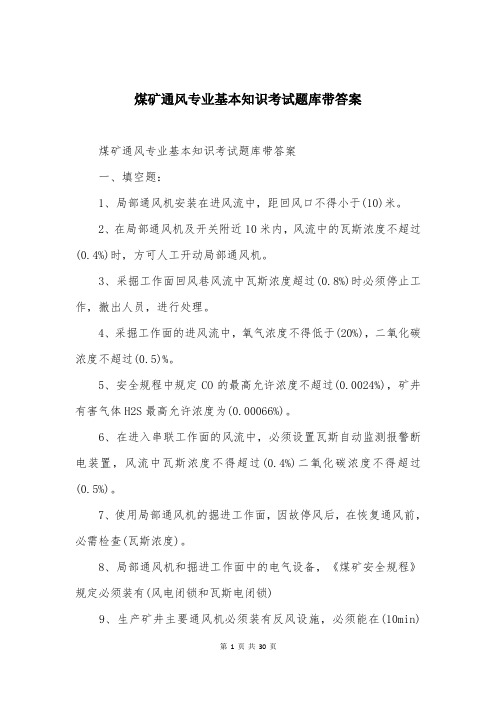 煤矿通风专业基本知识考试题库带答案

煤矿通风专业基本知识考试题库带答案

一、填空题：

1、局部通风机安装在进风流中，距回风口不得小于(10)米。

2、在局部通风机及开关附近10米内，风流中的瓦斯浓度不超过(0.4%)时，方可人工开动局部通风机。

3、采掘工作面回风巷风流中瓦斯浓度超过(0.8%)时必须停止工作，撤出人员，进行处理。

4、采掘工作面的进风流中，氧气浓度不得低于(20%)，二氧化碳浓度不超过(0.5)%。

5、安全规程中规定CO的最高允许浓度不超过(0.0024%)，矿井有害气体H2S最高允许浓度为(0.00066%)。

6、在进入串联工作面的风流中，必须设置瓦斯自动监测报警断电装置，风流中瓦斯浓度不得超过(0.4%)二氧化碳浓度不得超过(0.5%)。

7、使用局部通风机的掘进工作面，因故停风后，在恢复通风前，必需检查(瓦斯浓度)。

8、局部通风机和掘进工作面中的电气设备，《煤矿安全规程》规定必须装有(风电闭锁和瓦斯电闭锁)

9、生产矿井主要通风机必须装有反风设施，必须能在(10min)

第 1 页 共 30 页